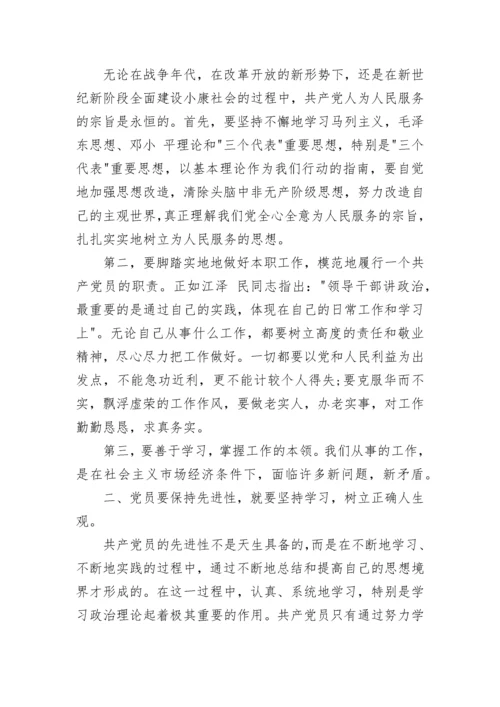 无论在战争年代，在改革开放的新形势下，还是在新世纪新阶段全面建设小康社会的过程中，共产党人为人民服务的宗旨是永恒的。首先，要坚持不懈地学习马列主义，毛泽东思想、邓小 平理论和"三个代表"重要思想，特别是"三个代表"重要思想，以基本理论作为我们行动的指南，要自觉地加强思想改造，清除头脑中非无产阶级思想，努力改造自己的主观世界，真正理解我们党全心全意为人民服务的宗旨，扎扎实实地树立为人民服务的思想。

第二，要脚踏实地地做好本职工作，模范地履行一个共产党员的职责。正如江泽 民同志指出："领导干部讲政治，最重要的是通过自己的实践，体现在自己的日常工作和学习上"。无论自己从事什么工作，都要树立高度的责任和敬业精神，尽心尽力把工作做好。一切都要以党和人民利益为出发点，不能急功近利，更不能计较个人得失；要克服华而不实，飘浮虚荣的工作作风，要做老实人，办老实事，对工作勤勤恳恳，求真务实。

第三，要善于学习，掌握工作的本领。我们从事的工作，是在社会主义市场经济条件下，面临许多新问题，新矛盾。

二、党员要保持先进性，就要坚持学习，树立正确人生观。

共产党员的先进性不是天生具备的，而是在不断地学习、不断地实践的过程中，通过不断地总结和提高自己的思想境界才形成的。在这一过程中，认真、系统地学习，特别是学习政治理论起着极其重要的作用。共产党员只有通过努力学